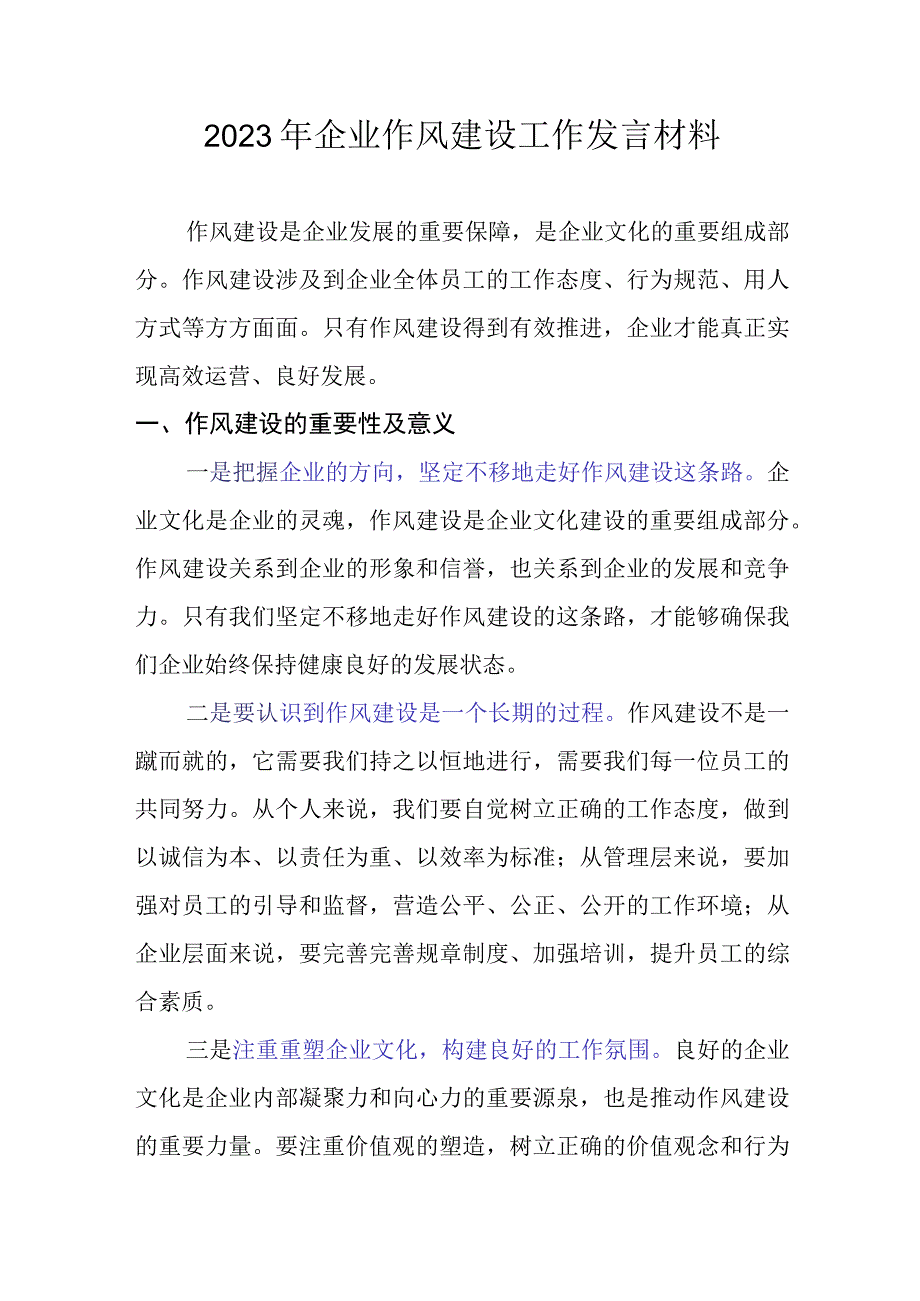 2023年企业作风建设工作发言材料

作风建设是企业发展的重要保障，是企业文化的重要组成部分。作风建设涉及到企业全体员工的工作态度、行为规范、用人方式等方方面面。只有作风建设得到有效推进，企业才能真正实现高效运营、良好发展。

一、作风建设的重要性及意义

一是把握企业的方向，坚定不移地走好作风建设这条路。企业文化是企业的灵魂，作风建设是企业文化建设的重要组成部分。作风建设关系到企业的形象和信誉，也关系到企业的发展和竞争力。只有我们坚定不移地走好作风建设的这条路，才能够确保我们企业始终保持健康良好的发展状态。

二是要认识到作风建设是一个长期的过程。作风建设不是一蹴而就的，它需要我们持之以恒地进行，需要我们每一位员工的共同努力。从个人来说，我们要自觉树立正确的工作态度，做到以诚信为本、以责任为重、以效率为标准；从管理层来说，要加强对员工的引导和监督，营造公平、公正、公开的工作环境；从企业层面来说，要完善完善规章制度、加强培训，提升员工的综合素质。

三是注重重塑企业文化，构建良好的工作氛围。良好的企业文化是企业内部凝聚力和向心力的重要源泉，也是推动作风建设的重要力量。要注重价值观的塑造，树立正确的价值观念和行为